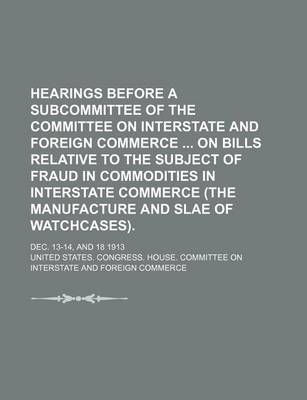 HEARINGS BEFORE A SUBCOMMITTEE OF THE COMMITTEE ON INTERSTATE AND FOREIGN COMMERCE ... ON BILLS RELATIVE TO THE SUBJECT OF FRAUD IN COMMODITIES IN INTERSTATE COMMERCE (THE MANUFACTURE AND SLAE OF WATCHCASES).

DEC. 13-14, AND 18 1913

UNITED STATES. CONGRESS. HOUSE. COMMITTEE ON INTERSTATE AND FOREIGN COMMERCE